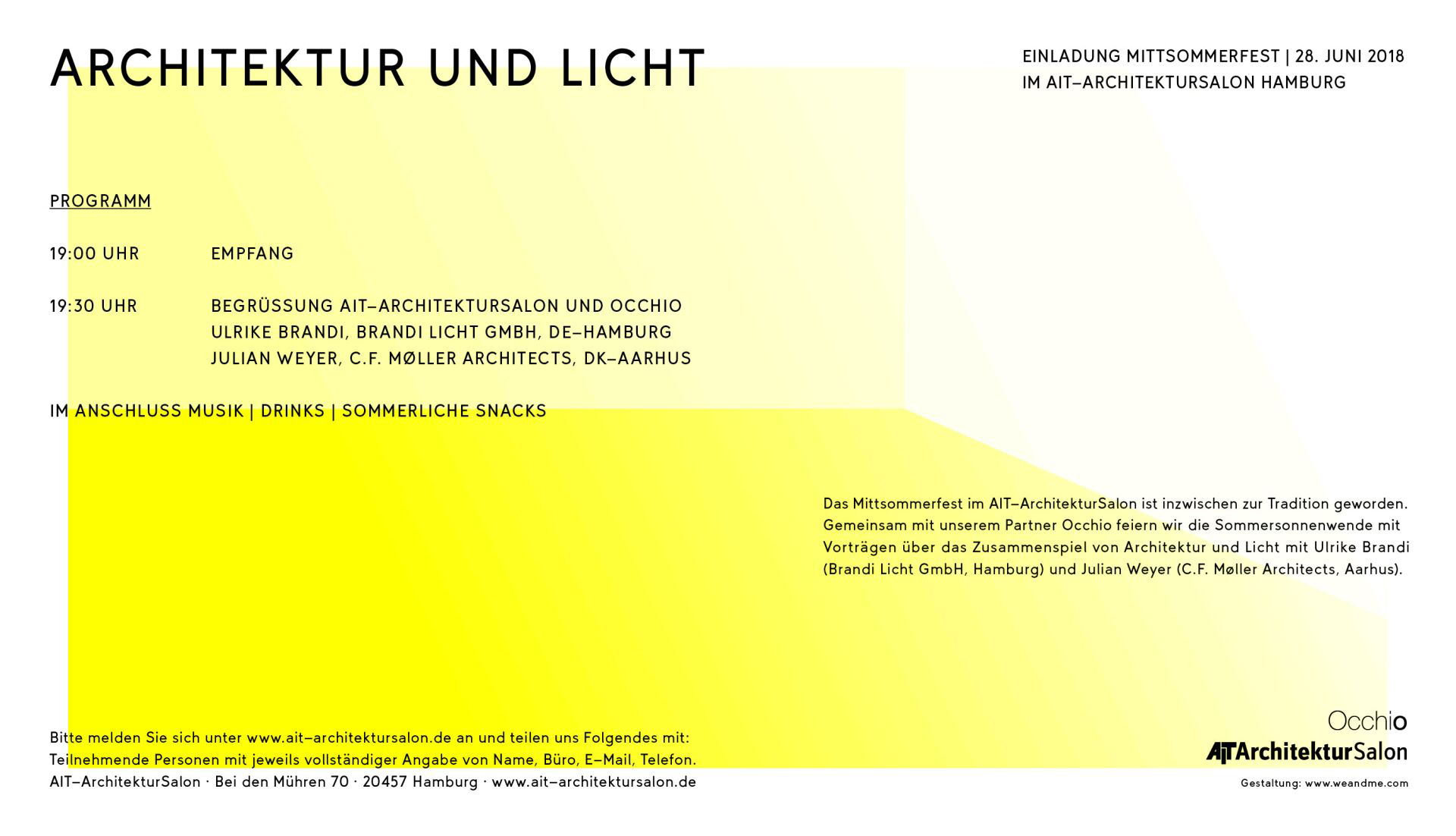 ARCHITEKTUR UND LICHT

EINLADUNG MITTSOMMERFEST | 28. JUNI 2018
IM AIT–ARCHITEKTURSALON HAMBURG

PROGRAMM

19:00 UHR EMPFANG

19:30 UHR BEGRÜSSUNG AIT–ARCHITEKTURSALON UND OCCHIO
ULRIKE BRANDI, BRANDI LICHT GMBH, DE–HAMBURG
JULIAN WEYER, C.F. MØLLER ARCHITECTS, DK–AARHUS

IM ANSCHLUSS MUSIK | DRINKS | SOMMERLICHE SNACKS

Das Mittsommerfest im AIT–ArchitekturSalon ist inzwischen zur Tradition geworden. Gemeinsam mit unserem Partner Occhio feiern wir die Sommersonnenwende mit Vorträgen über das Zusammenspiel von Architektur und Licht mit Ulrike Brandi (Brandi Licht GmbH, Hamburg) und Julian Weyer (C.F. Møller Architects, Aarhus).

Bitte melden Sie sich unter www.ait–architektursalon.de an und teilen uns Folgendes mit:
Teilnehmende Personen mit jeweils vollständiger Angabe von Name, Büro, E–Mail, Telefon.
AIT–ArchitekturSalon · Bei den Mühren 70 · 20457 Hamburg · www.ait–architektursalon.de

Occhio
AIT ArchitekturSalon
Gestaltung: www.weandme.com